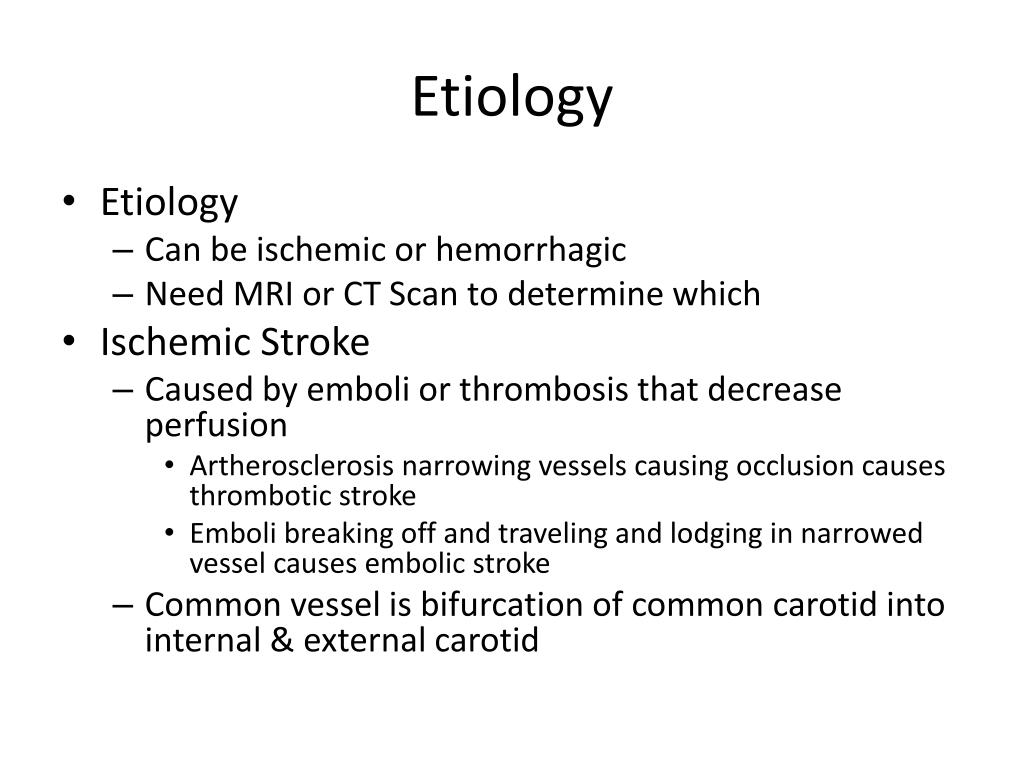 Etiology

• Etiology
– Can be ischemic or hemorrhagic
– Need MRI or CT Scan to determine which
• Ischemic Stroke
– Caused by emboli or thrombosis that decrease perfusion
• Artherosclerosis narrowing vessels causing occlusion causes thrombotic stroke
• Emboli breaking off and traveling and lodging in narrowed vessel causes embolic stroke
– Common vessel is bifurcation of common carotid into internal & external carotid